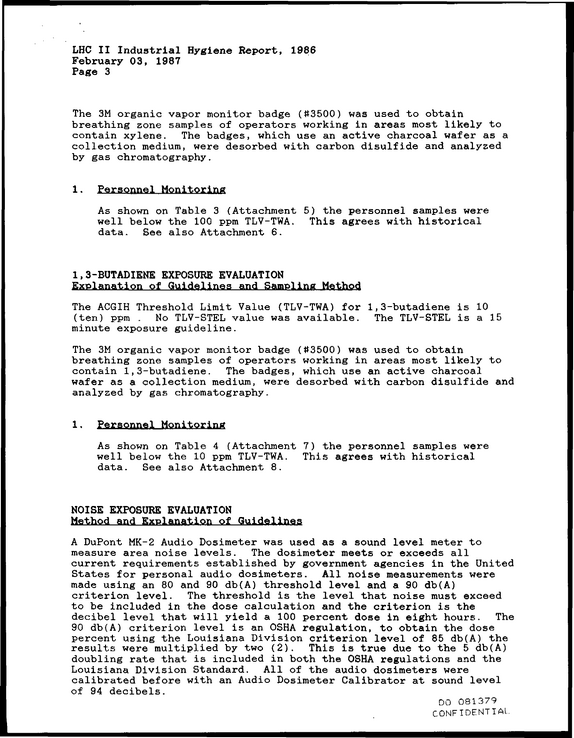 LHC II Industrial Hygiene Report, 1986
February 03, 1987
Page 3

The 3M organic vapor monitor badge (#3500) was used to obtain breathing zone samples of operators working in areas most likely to contain xylene. The badges, which use an active charcoal wafer as a collection medium, were desorbed with carbon disulfide and analyzed by gas chromatography.

1. Personnel Monitoring

As shown on Table 3 (Attachment 5) the personnel samples were well below the 100 ppm TLV-TWA. This agrees with historical data. See also Attachment 6.

1,3-BUTADIENE EXPOSURE EVALUATION
Explanation of Guidelines and Sampling Method

The ACGIH Threshold Limit Value (TLV-TWA) for 1,3-butadiene is 10 (ten) ppm . No TLV-STEL value was available. The TLV-STEL is a 15 minute exposure guideline.

The 3M organic vapor monitor badge (#3500) was used to obtain breathing zone samples of operators working in areas most likely to contain 1,3-butadiene. The badges, which use an active charcoal wafer as a collection medium, were desorbed with carbon disulfide and analyzed by gas chromatography.

1. Personnel Monitoring

As shown on Table 4 (Attachment 7) the personnel samples were well below the 10 ppm TLV-TWA. This agrees with historical data. See also Attachment 8.

NOISE EXPOSURE EVALUATION
Method and Explanation of Guidelines

A DuPont MK-2 Audio Dosimeter was used as a sound level meter to measure area noise levels. The dosimeter meets or exceeds all current requirements established by government agencies in the United States for personal audio dosimeters. All noise measurements were made using an 80 and 90 db(A) threshold level and a 90 db(A) criterion level. The threshold is the level that noise must exceed to be included in the dose calculation and the criterion is the decibel level that will yield a 100 percent dose in eight hours. The 90 db(A) criterion level is an OSHA regulation, to obtain the dose percent using the Louisiana Division criterion level of 85 db(A) the results were multiplied by two (2). This is true due to the 5 db(A) doubling rate that is included in both the OSHA regulations and the Louisiana Division Standard. All of the audio dosimeters were calibrated before with an Audio Dosimeter Calibrator at sound level of 94 decibels.

DO 081379
CONFIDENTIAL